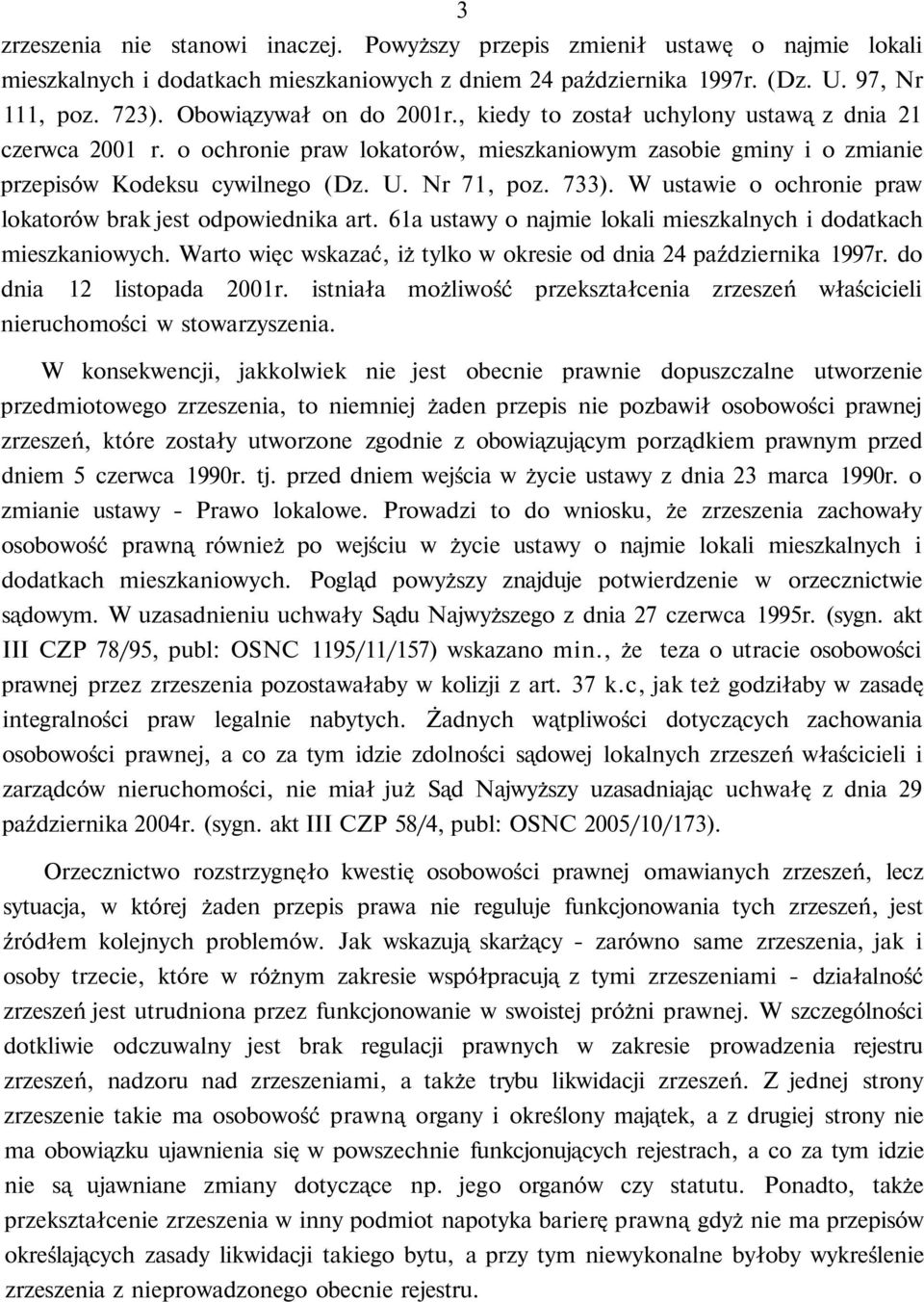 3

zrzeszenia nie stanowi inaczej. Powyższy przepis zmienił ustawę o najmie lokali mieszkalnych i dodatkach mieszkaniowych z dniem 24 października 1997r. (Dz. U. 97, Nr 111, poz. 723). Obowiązywał on do 2001r., kiedy to został uchylony ustawą z dnia 21 czerwca 2001 r. o ochronie praw lokatorów, mieszkaniowym zasobie gminy i o zmianie przepisów Kodeksu cywilnego (Dz. U. Nr 71, poz. 733). W ustawie o ochronie praw lokatorów brak jest odpowiednika art. 61a ustawy o najmie lokali mieszkalnych i dodatkach mieszkaniowych. Warto więc wskazać, iż tylko w okresie od dnia 24 października 1997r. do dnia 12 listopada 2001r. istniała możliwość przekształcenia zrzeszeń właścicieli nieruchomości w stowarzyszenia.

W konsekwencji, jakkolwiek nie jest obecnie prawnie dopuszczalne utworzenie przedmiotowego zrzeszenia, to niemniej żaden przepis nie pozbawił osobowości prawnej zrzeszeń, które zostały utworzone zgodnie z obowiązującym porządkiem prawnym przed dniem 5 czerwca 1990r. tj. przed dniem wejścia w życie ustawy z dnia 23 marca 1990r. o zmianie ustawy - Prawo lokalowe. Prowadzi to do wniosku, że zrzeszenia zachowały osobowość prawną również po wejściu w życie ustawy o najmie lokali mieszkalnych i dodatkach mieszkaniowych. Pogląd powyższy znajduje potwierdzenie w orzecznictwie sądowym. W uzasadnieniu uchwały Sądu Najwyższego z dnia 27 czerwca 1995r. (sygn. akt III CZP 78/95, publ: OSNC 1195/11/157) wskazano min., że teza o utracie osobowości prawnej przez zrzeszenia pozostawałaby w kolizji z art. 37 k.c, jak też godziłaby w zasadę integralności praw legalnie nabytych. Żadnych wątpliwości dotyczących zachowania osobowości prawnej, a co za tym idzie zdolności sądowej lokalnych zrzeszeń właścicieli i zarządców nieruchomości, nie miał już Sąd Najwyższy uzasadniając uchwałę z dnia 29 października 2004r. (sygn. akt III CZP 58/4, publ: OSNC 2005/10/173).

Orzecznictwo rozstrzygnęło kwestię osobowości prawnej omawianych zrzeszeń, lecz sytuacja, w której żaden przepis prawa nie reguluje funkcjonowania tych zrzeszeń, jest źródłem kolejnych problemów. Jak wskazują skarżący - zarówno same zrzeszenia, jak i osoby trzecie, które w różnym zakresie współpracują z tymi zrzeszeniami - działalność zrzeszeń jest utrudniona przez funkcjonowanie w swoistej próżni prawnej. W szczególności dotkliwie odczuwalny jest brak regulacji prawnych w zakresie prowadzenia rejestru zrzeszeń, nadzoru nad zrzeszeniami, a także trybu likwidacji zrzeszeń. Z jednej strony zrzeszenie takie ma osobowość prawną organy i określony majątek, a z drugiej strony nie ma obowiązku ujawnienia się w powszechnie funkcjonujących rejestrach, a co za tym idzie nie są ujawniane zmiany dotyczące np. jego organów czy statutu. Ponadto, także przekształcenie zrzeszenia w inny podmiot napotyka barierę prawną gdyż nie ma przepisów określających zasady likwidacji takiego bytu, a przy tym niewykonalne byłoby wykreślenie zrzeszenia z nieprowadzonego obecnie rejestru.